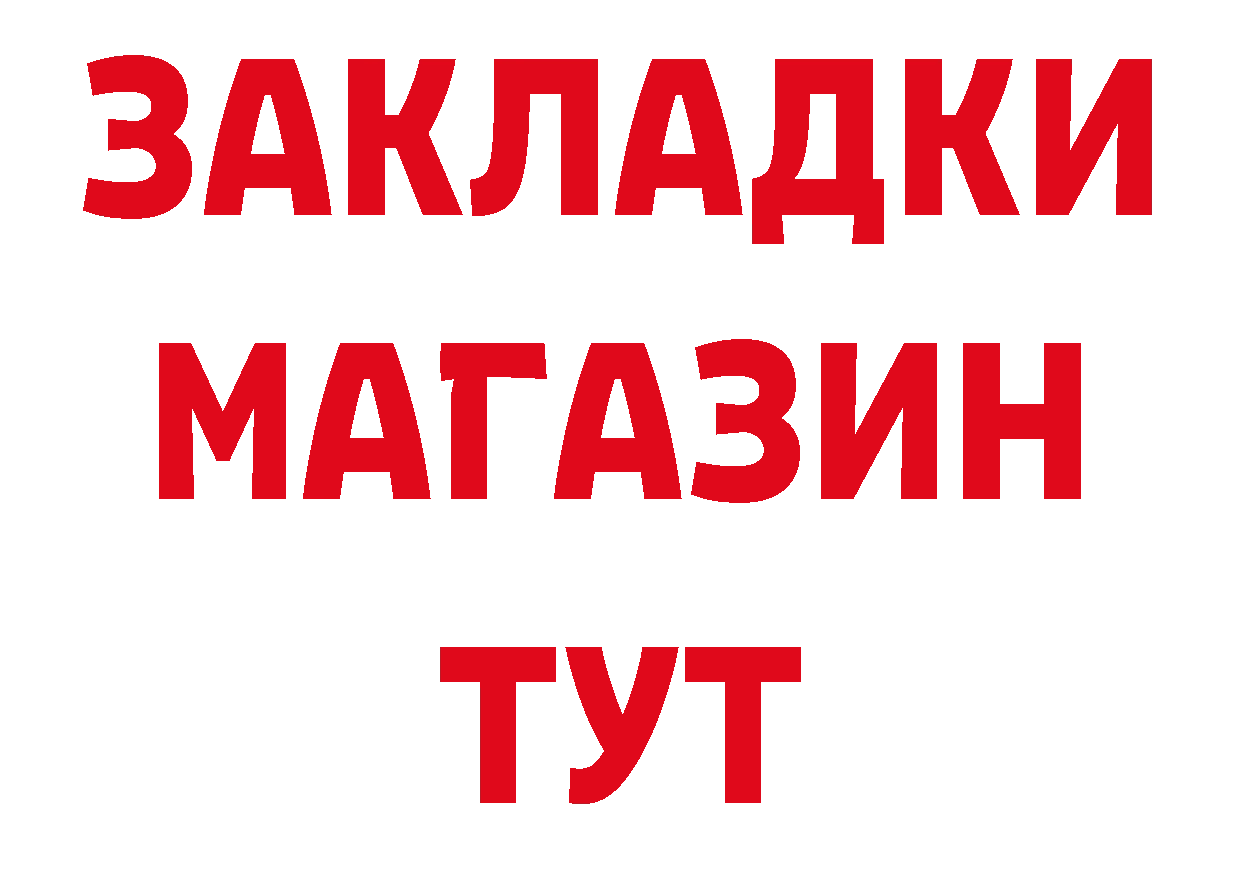 ЗАКЛАДКИ
МАГАЗИН
ТУТ